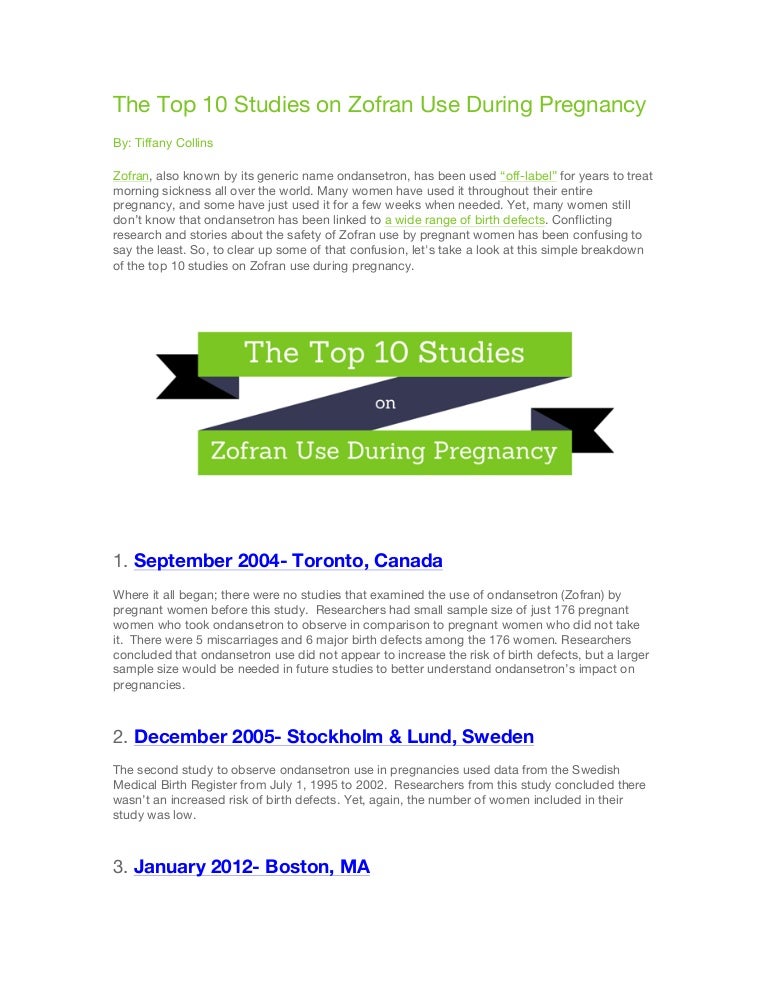 The Top 10 Studies on Zofran Use During Pregnancy

By: Tiffany Collins

Zofran, also known by its generic name ondansetron, has been used "off-label" for years to treat morning sickness all over the world. Many women have used it throughout their entire pregnancy, and some have just used it for a few weeks when needed. Yet, many women still don't know that ondansetron has been linked to a wide range of birth defects. Conflicting research and stories about the safety of Zofran use by pregnant women has been confusing to say the least. So, to clear up some of that confusion, let's take a look at this simple breakdown of the top 10 studies on Zofran use during pregnancy.

The Top 10 Studies

on

Zofran Use During Pregnancy

1. September 2004- Toronto, Canada

Where it all began; there were no studies that examined the use of ondansetron (Zofran) by pregnant women before this study. Researchers had small sample size of just 176 pregnant women who took ondansetron to observe in comparison to pregnant women who did not take it. There were 5 miscarriages and 6 major birth defects among the 176 women. Researchers concluded that ondansetron use did not appear to increase the risk of birth defects, but a larger sample size would be needed in future studies to better understand ondansetron's impact on pregnancies.

2. December 2005- Stockholm & Lund, Sweden

The second study to observe ondansetron use in pregnancies used data from the Swedish Medical Birth Register from July 1, 1995 to 2002. Researchers from this study concluded there wasn't an increased risk of birth defects. Yet, again, the number of women included in their study was low.

3. January 2012- Boston, MA